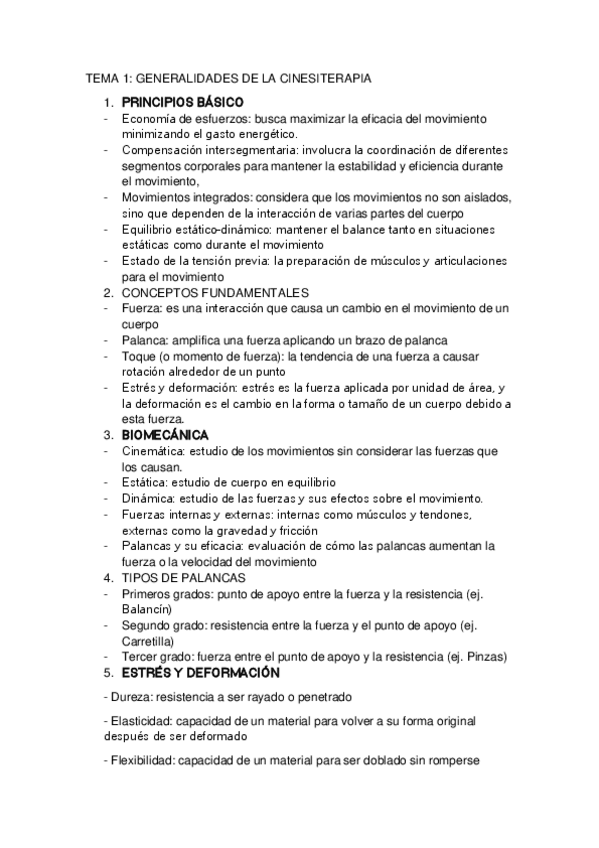 TEMA 1: GENERALIDADES DE LA CINESITERAPIA

1. PRINCIPIOS BÁSICO
- Economía de esfuerzos: busca maximizar la eficacia del movimiento minimizando el gasto energético.
- Compensación intersegmentaria: involucra la coordinación de diferentes segmentos corporales para mantener la estabilidad y eficiencia durante el movimiento,
- Movimientos integrados: considera que los movimientos no son aislados, sino que dependen de la interacción de varias partes del cuerpo
- Equilibrio estático-dinámico: mantener el balance tanto en situaciones estáticas como durante el movimiento
- Estado de la tensión previa: la preparación de músculos y articulaciones para el movimiento
2. CONCEPTOS FUNDAMENTALES
- Fuerza: es una interacción que causa un cambio en el movimiento de un cuerpo
- Palanca: amplifica una fuerza aplicando un brazo de palanca
- Toque (o momento de fuerza): la tendencia de una fuerza a causar rotación alrededor de un punto
- Estrés y deformación: estrés es la fuerza aplicada por unidad de área, y la deformación es el cambio en la forma o tamaño de un cuerpo debido a esta fuerza.
3. BIOMECÁNICA
- Cinemática: estudio de los movimientos sin considerar las fuerzas que los causan.
- Estática: estudio de cuerpo en equilibrio
- Dinámica: estudio de las fuerzas y sus efectos sobre el movimiento.
- Fuerzas internas y externas: internas como músculos y tendones, externas como la gravedad y fricción
- Palancas y su eficacia: evaluación de cómo las palancas aumentan la fuerza o la velocidad del movimiento
4. TIPOS DE PALANCAS
- Primeros grados: punto de apoyo entre la fuerza y la resistencia (ej. Balancín)
- Segundo grado: resistencia entre la fuerza y el punto de apoyo (ej. Carretilla)
- Tercer grado: fuerza entre el punto de apoyo y la resistencia (ej. Pinzas)
5. ESTRÉS Y DEFORMACIÓN

- Dureza: resistencia a ser rayado o penetrado

- Elasticidad: capacidad de un material para volver a su forma original después de ser deformado

- Flexibilidad: capacidad de un material para ser doblado sin romperse